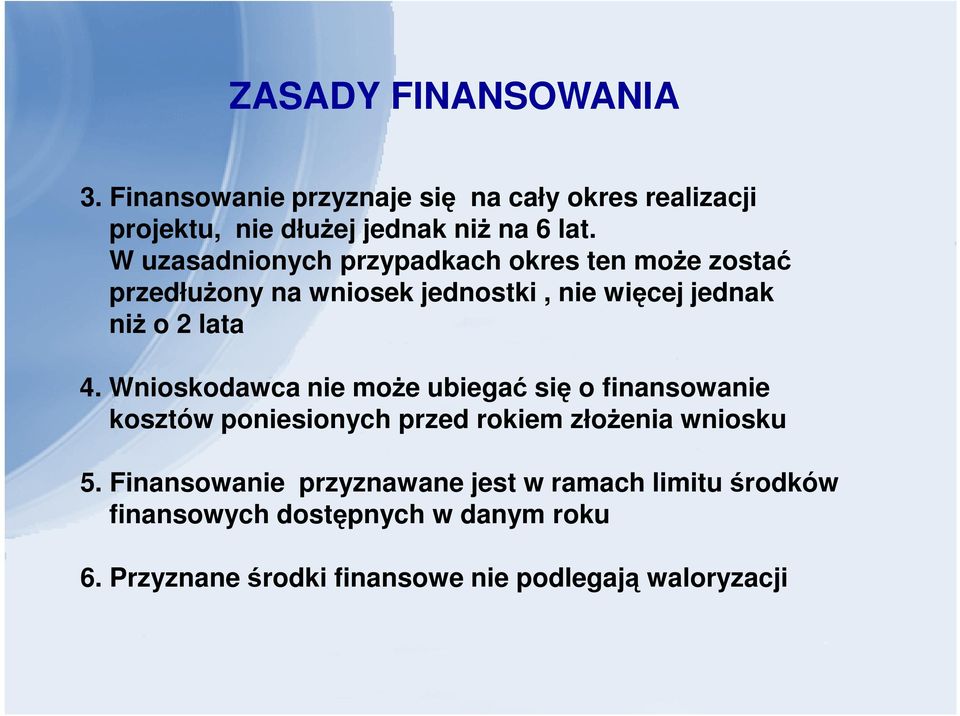 ZASADY FINANSOWANIA

3. Finansowanie przyznaje się na cały okres realizacji projektu, nie dłużej jednak niż na 6 lat.
W uzasadnionych przypadkach okres ten może zostać przedłużony na wniosek jednostki , nie więcej jednak niż o 2 lata

4. Wnioskodawca nie może ubiegać się o finansowanie kosztów poniesionych przed rokiem złożenia wniosku

5. Finansowanie przyznawane jest w ramach limitu środków finansowych dostępnych w danym roku

6. Przyznane środki finansowe nie podlegają waloryzacji